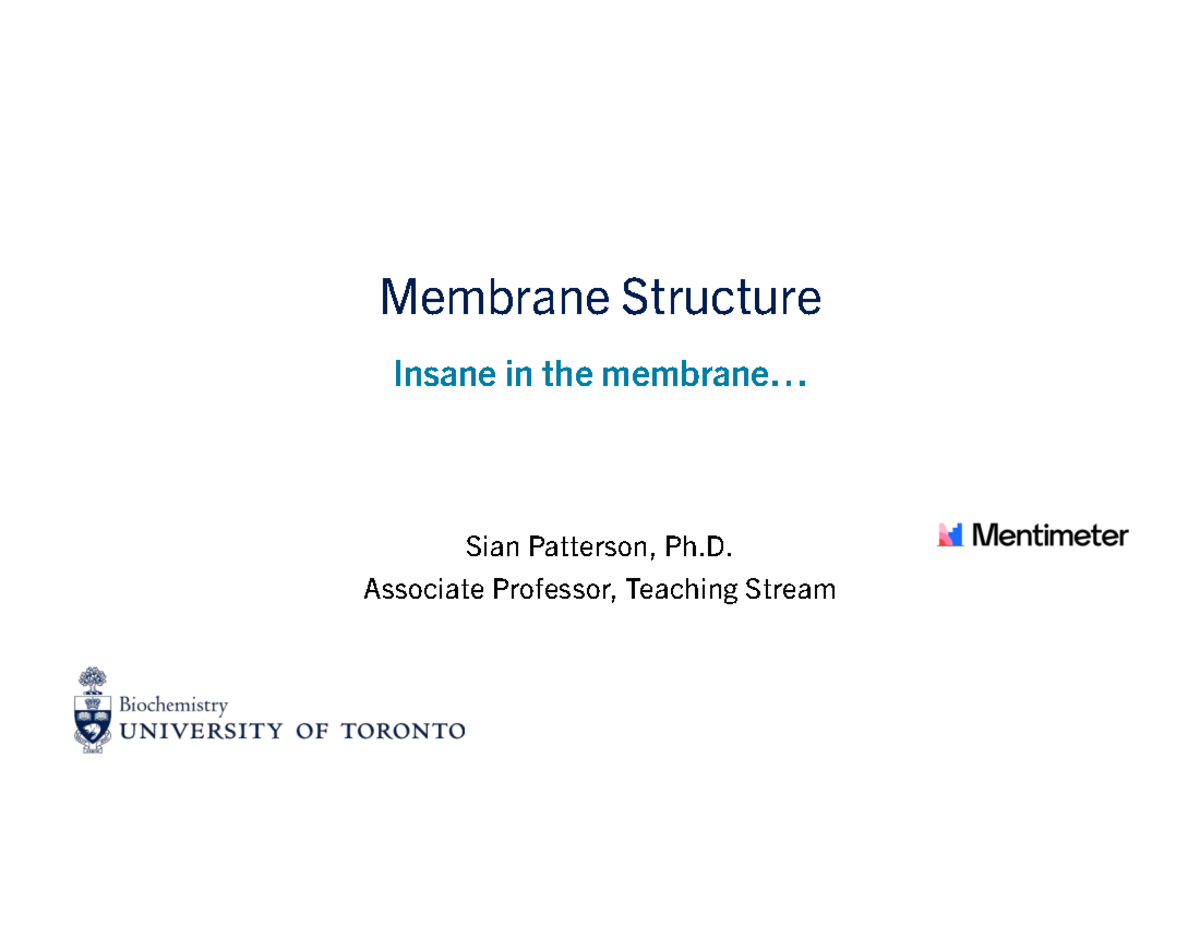 Membrane Structure

Insane in the membrane…

Sian Patterson, Ph.D.
Associate Professor, Teaching Stream

Mentimeter

Biochemistry
UNIVERSITY OF TORONTO